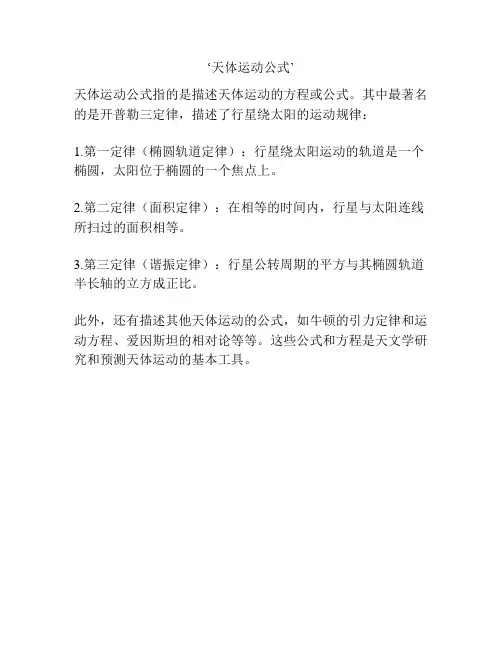 ‘天体运动公式’

天体运动公式指的是描述天体运动的方程或公式。其中最著名的是开普勒三定律，描述了行星绕太阳的运动规律：

1.第一定律（椭圆轨道定律）：行星绕太阳运动的轨道是一个椭圆，太阳位于椭圆的一个焦点上。

2.第二定律（面积定律）：在相等的时间内，行星与太阳连线所扫过的面积相等。

3.第三定律（谐振定律）：行星公转周期的平方与其椭圆轨道半长轴的立方成正比。

此外，还有描述其他天体运动的公式，如牛顿的引力定律和运动方程、爱因斯坦的相对论等等。这些公式和方程是天文学研究和预测天体运动的基本工具。